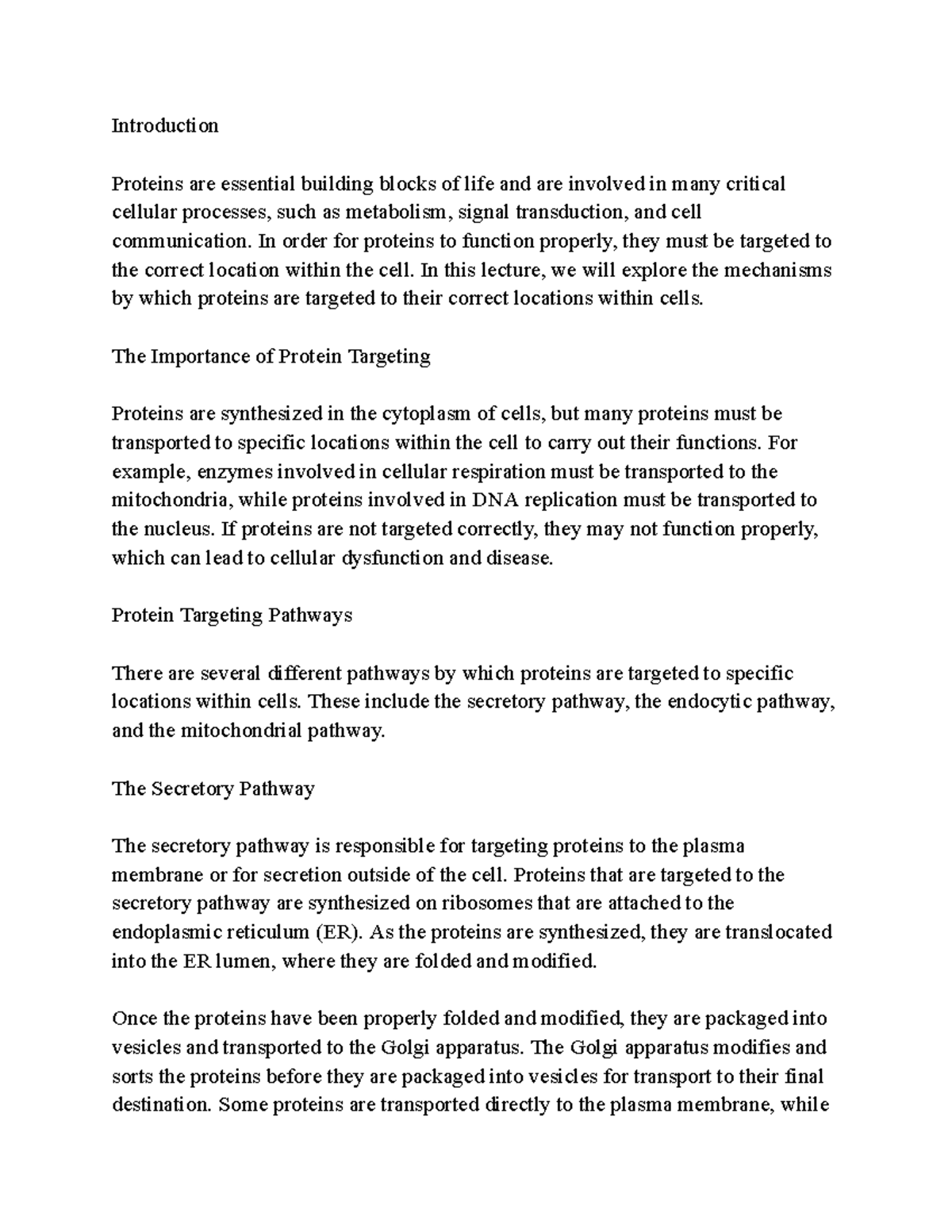 Introduction

Proteins are essential building blocks of life and are involved in many critical cellular processes, such as metabolism, signal transduction, and cell communication. In order for proteins to function properly, they must be targeted to the correct location within the cell. In this lecture, we will explore the mechanisms by which proteins are targeted to their correct locations within cells.

The Importance of Protein Targeting

Proteins are synthesized in the cytoplasm of cells, but many proteins must be transported to specific locations within the cell to carry out their functions. For example, enzymes involved in cellular respiration must be transported to the mitochondria, while proteins involved in DNA replication must be transported to the nucleus. If proteins are not targeted correctly, they may not function properly, which can lead to cellular dysfunction and disease.

Protein Targeting Pathways

There are several different pathways by which proteins are targeted to specific locations within cells. These include the secretory pathway, the endocytic pathway, and the mitochondrial pathway.

The Secretory Pathway

The secretory pathway is responsible for targeting proteins to the plasma membrane or for secretion outside of the cell. Proteins that are targeted to the secretory pathway are synthesized on ribosomes that are attached to the endoplasmic reticulum (ER). As the proteins are synthesized, they are translocated into the ER lumen, where they are folded and modified.

Once the proteins have been properly folded and modified, they are packaged into vesicles and transported to the Golgi apparatus. The Golgi apparatus modifies and sorts the proteins before they are packaged into vesicles for transport to their final destination. Some proteins are transported directly to the plasma membrane, while